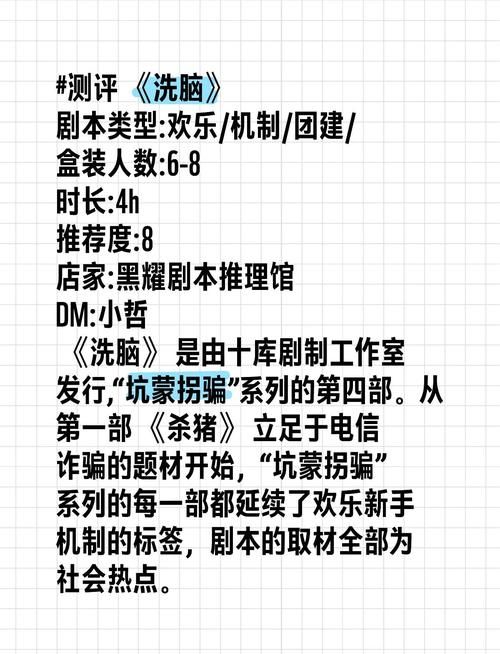 #测评 《洗脑》
剧本类型:欢乐/机制/团建/
盒装人数:6-8
时长:4h
推荐度:8
店家:黑耀剧本推理馆
DM:小哲

《洗脑》是由十库剧制工作室发行,“坑蒙拐骗”系列的第四部。从第一部《杀猪》立足于电信诈骗的题材开始,“坑蒙拐骗”系列的每一部都延续了欢乐新手机制的标签,剧本的取材全部为社会热点。